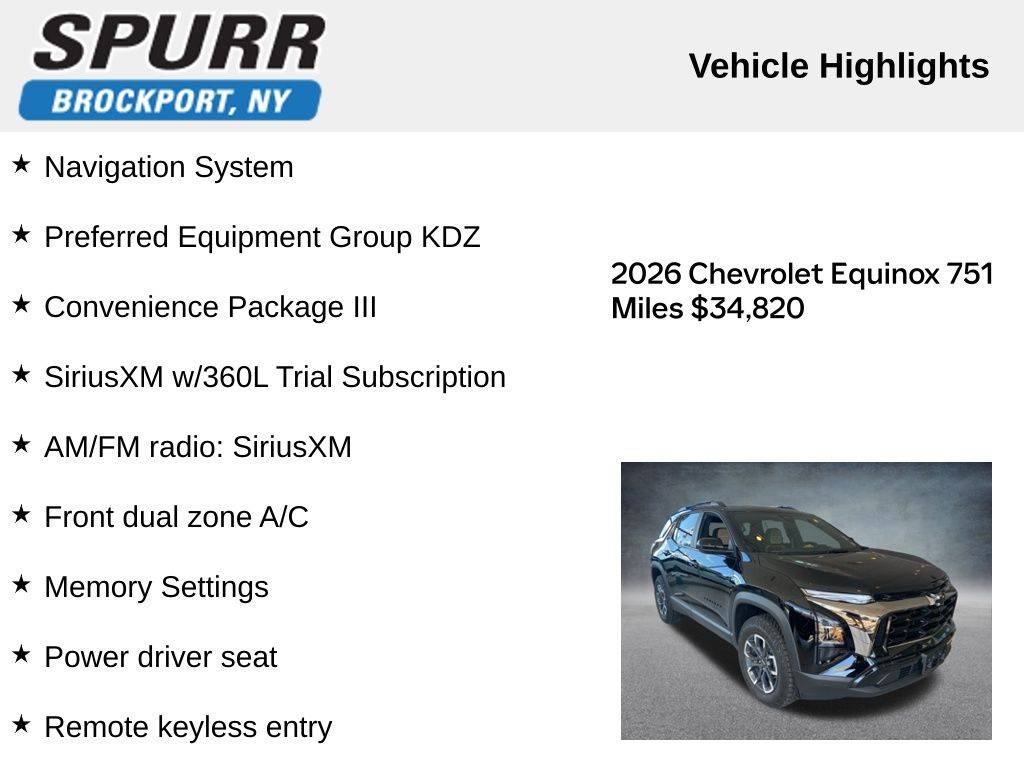 SPURR
BROCKPORT, NY

Vehicle Highlights

★ Navigation System

★ Preferred Equipment Group KDZ

★ Convenience Package III

★ SiriusXM w/360L Trial Subscription

★ AM/FM radio: SiriusXM

★ Front dual zone A/C

★ Memory Settings

★ Power driver seat

★ Remote keyless entry

2026 Chevrolet Equinox 751 Miles $34,820